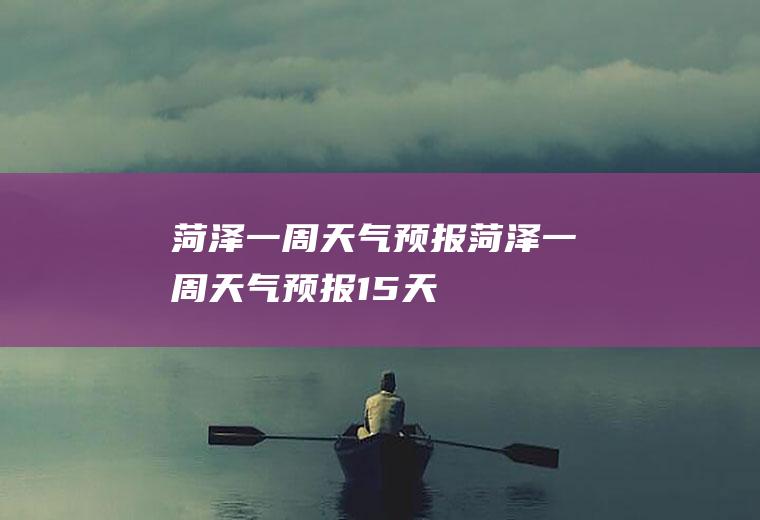 菏泽一周天气预报菏泽一周天气预报15天